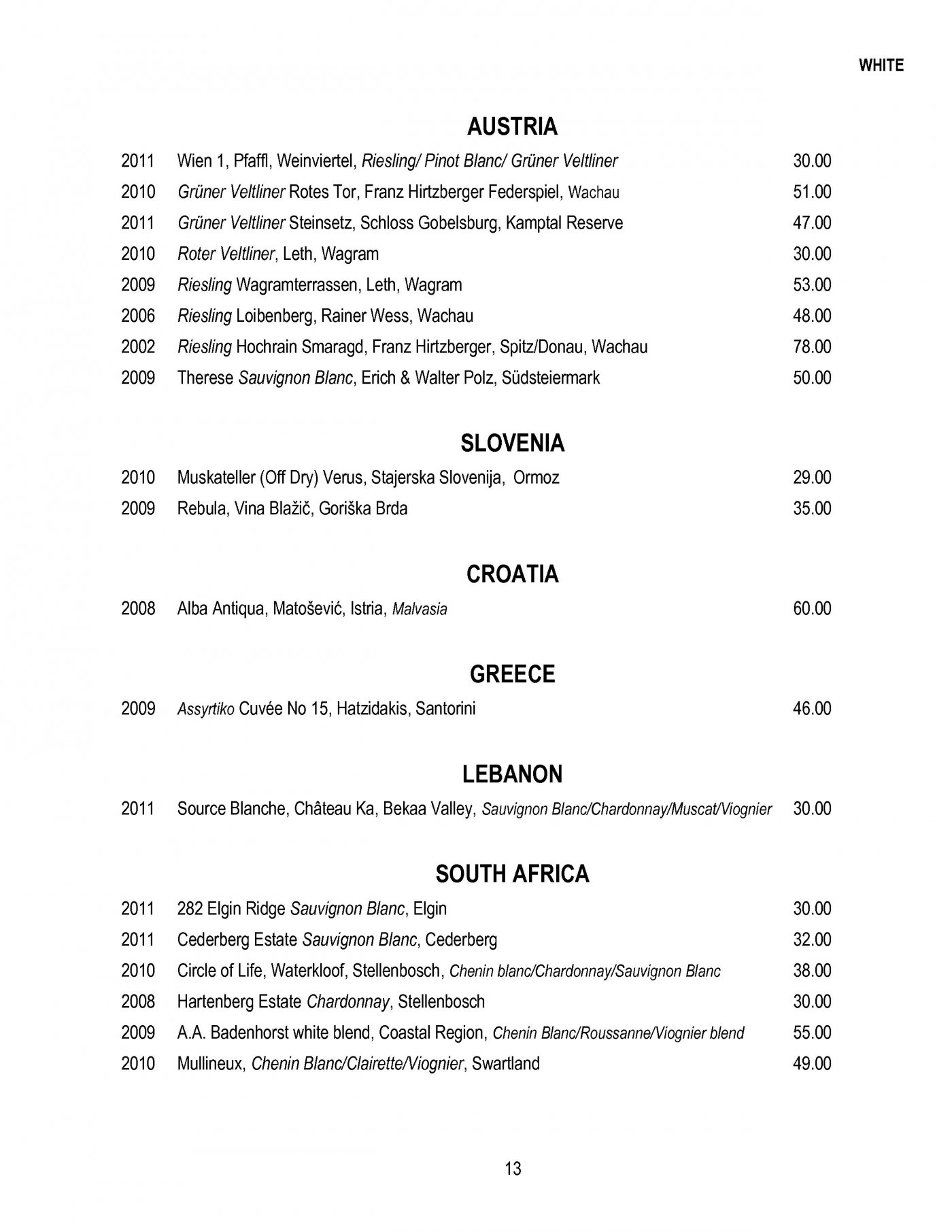 WHITE

AUSTRIA

2011 Wien 1, Pfaffl, Weinviertel, Riesling/ Pinot Blanc/ Grüner Veltliner 30.00
2010 Grüner Veltliner Rotes Tor, Franz Hirtzberger Federspiel, Wachau 51.00
2011 Grüner Veltliner Steinsetz, Schloss Gobelsburg, Kamptal Reserve 47.00
2010 Roter Veltliner, Leth, Wagram 30.00
2009 Riesling Wagramterrassen, Leth, Wagram 53.00
2006 Riesling Loibenberg, Rainer Wess, Wachau 48.00
2002 Riesling Hochrain Smaragd, Franz Hirtzberger, Spitz/Donau, Wachau 78.00
2009 Therese Sauvignon Blanc, Erich & Walter Polz, Südsteiermark 50.00

SLOVENIA

2010 Muskateller (Off Dry) Verus, Stajerska Slovenija, Ormoz 29.00
2009 Rebula, Vina Blažič, Goriška Brda 35.00

CROATIA

2008 Alba Antiqua, Matošević, Istria, Malvasia 60.00

GREECE

2009 Assyrtiko Cuvée No 15, Hatzidakis, Santorini 46.00

LEBANON

2011 Source Blanche, Château Ka, Bekaa Valley, Sauvignon Blanc/Chardonnay/Muscat/Viognier 30.00

SOUTH AFRICA

2011 282 Elgin Ridge Sauvignon Blanc, Elgin 30.00
2011 Cederberg Estate Sauvignon Blanc, Cederberg 32.00
2010 Circle of Life, Waterkloof, Stellenbosch, Chenin blanc/Chardonnay/Sauvignon Blanc 38.00
2008 Hartenberg Estate Chardonnay, Stellenbosch 30.00
2009 A.A. Badenhorst white blend, Coastal Region, Chenin Blanc/Roussanne/Viognier blend 55.00
2010 Mullineux, Chenin Blanc/Clairette/Viognier, Swartland 49.00

13